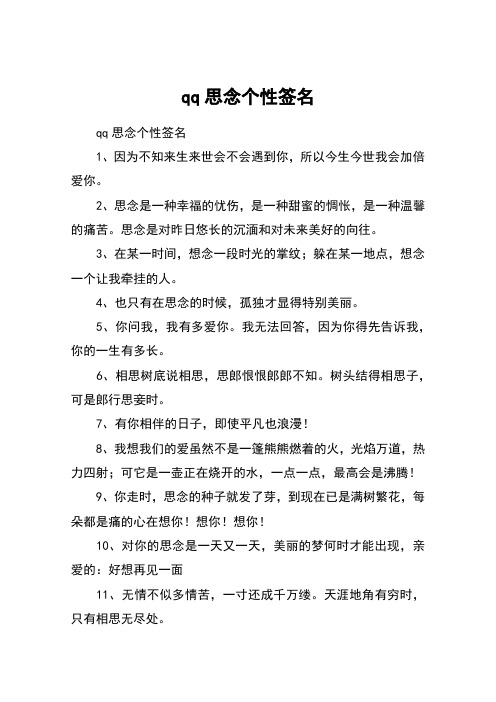 qq 思念个性签名

qq 思念个性签名

1、因为不知来生来世会不会遇到你，所以今生今世我会加倍爱你。

2、思念是一种幸福的忧伤，是一种甜蜜的惆怅，是一种温馨的痛苦。思念是对昨日悠长的沉湎和对未来美好的向往。

3、在某一时间，想念一段时光的掌纹；躲在某一地点，想念一个让我牵挂的人。

4、也只有在思念的时候，孤独才显得特别美丽。

5、你问我，我有多爱你。我无法回答，因为你得先告诉我，你的一生有多长。

6、相思树底说相思，思郎恨恨郎郎不知。树头结得相思子，可是郎行思妾时。

7、有你相伴的日子，即使平凡也浪漫！

8、我想我们的爱虽然不是一篷熊熊燃着的火，光焰万道，热力四射；可它是一壶正在烧开的水，一点一点，最高会是沸腾！

9、你走时，思念的种子就发了芽，到现在已是满树繁花，每朵都是痛的心在想你！想你！想你！

10、对你的思念是一天又一天，美丽的梦何时才能出现，亲爱的：好想再见一面

11、无情不似多情苦，一寸还成千万缕。天涯地角有穷时，只有相思无尽处。